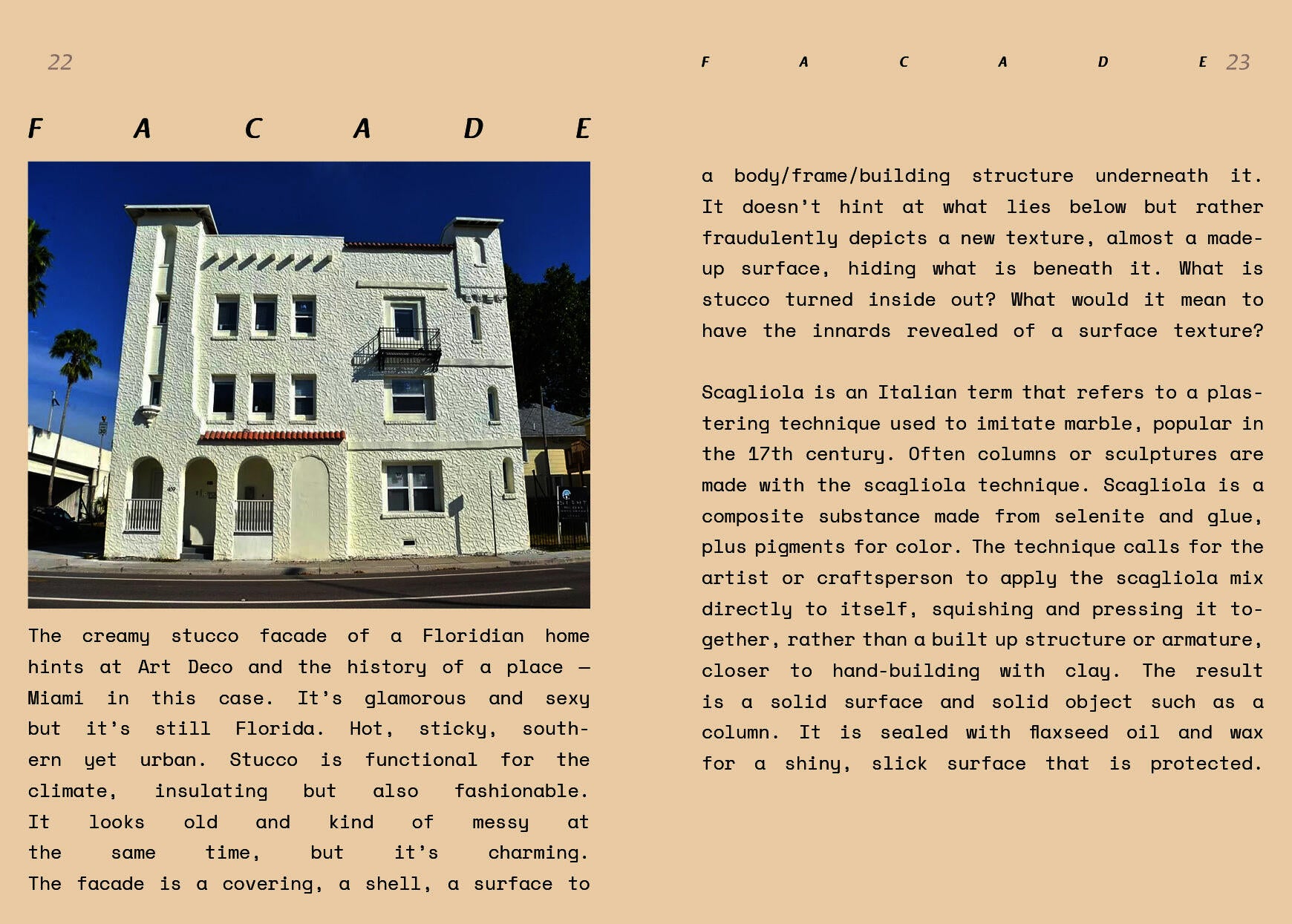 22

F A C A D E

The creamy stucco facade of a Floridian home hints at Art Deco and the history of a place — Miami in this case. It's glamorous and sexy but it's still Florida. Hot, sticky, southern yet urban. Stucco is functional for the climate, insulating but also fashionable. It looks old and kind of messy at the same time, but it's charming. The facade is a covering, a shell, a surface to

F A C A D E 23

a body/frame/building structure underneath it. It doesn't hint at what lies below but rather fraudulently depicts a new texture, almost a made-up surface, hiding what is beneath it. What is stucco turned inside out? What would it mean to have the innards revealed of a surface texture?

Scagliola is an Italian term that refers to a plastering technique used to imitate marble, popular in the 17th century. Often columns or sculptures are made with the scagliola technique. Scagliola is a composite substance made from selenite and glue, plus pigments for color. The technique calls for the artist or craftsperson to apply the scagliola mix directly to itself, squishing and pressing it together, rather than a built up structure or armature, closer to hand-building with clay. The result is a solid surface and solid object such as a column. It is sealed with flaxseed oil and wax for a shiny, slick surface that is protected.